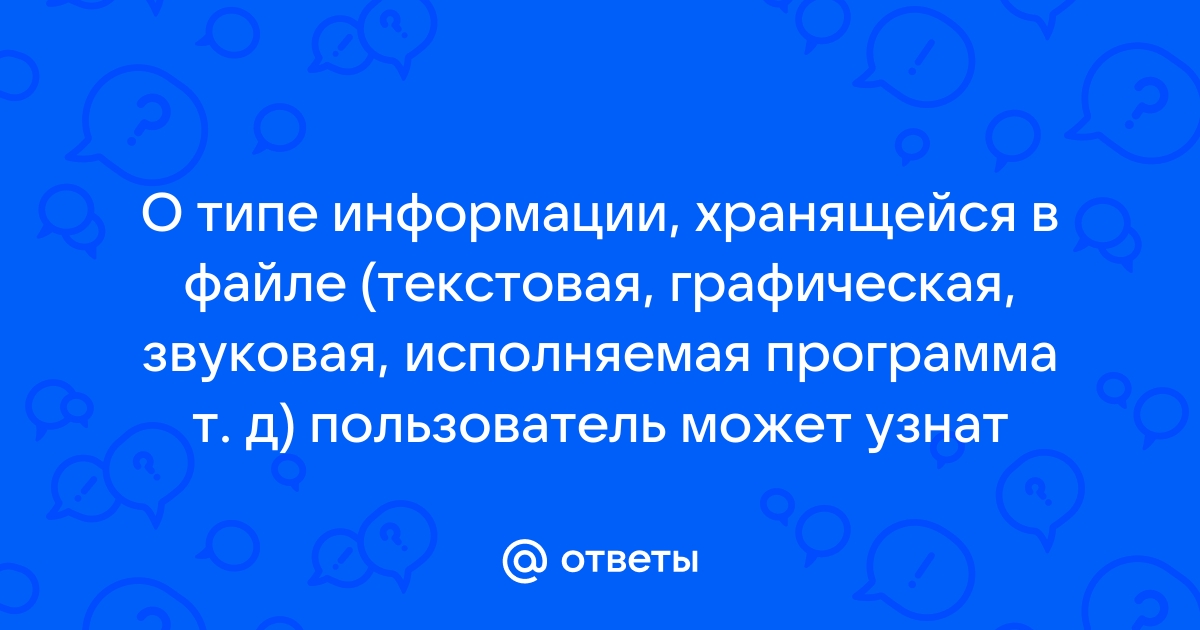 О типе информации, хранящейся в файле (текстовая, графическая, звуковая, исполняемая программа т. д) пользователь может узнат

@ ответы